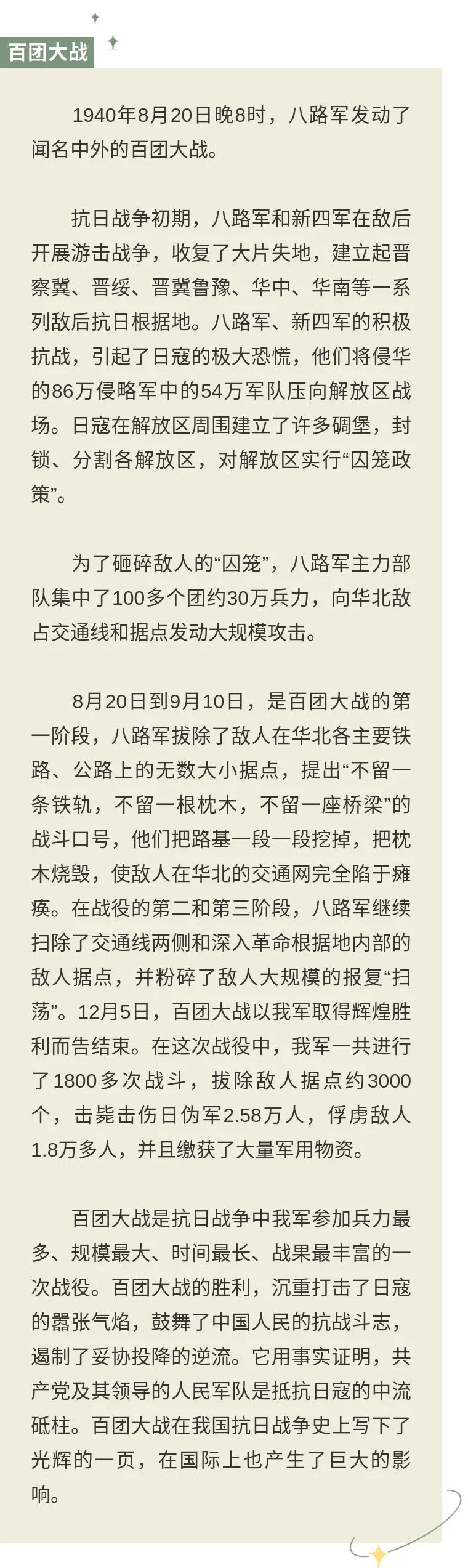 百团大战

1940年8月20日晚8时，八路军发动了闻名中外的百团大战。

抗日战争初期，八路军和新四军在敌后开展游击战争，收复了大片失地，建立起晋察冀、晋绥、晋冀鲁豫、华中、华南等一系列敌后抗日根据地。八路军、新四军的积极抗战，引起了日寇的极大恐慌，他们将侵华的86万侵略军中的54万军队压向解放区战场。日寇在解放区周围建立了许多碉堡，封锁、分割各解放区，对解放区实行“囚笼政策”。

为了砸碎敌人的“囚笼”，八路军主力部队集中了100多个团约30万兵力，向华北敌占交通线和据点发动大规模攻击。

8月20日到9月10日，是百团大战的第一阶段，八路军拔除了敌人在华北各主要铁路、公路上的无数大小据点，提出“不留一条铁轨，不留一根枕木，不留一座桥梁”的战斗口号，他们把路基一段一段挖掉，把枕木烧毁，使敌人在华北的交通网完全陷于瘫痪。在战役的第二和第三阶段，八路军继续扫除了交通线两侧和深入革命根据地内部的敌人据点，并粉碎了敌人大规模的报复“扫荡”。12月5日，百团大战以我军取得辉煌胜利而告结束。在这次战役中，我军一共进行了1800多次战斗，拔除敌人据点约3000个，击毙击伤日伪军2.58万人，俘虏敌人1.8万多人，并且缴获了大量军用物资。

百团大战是抗日战争中我军参加兵力最多、规模最大、时间最长、战果最丰富的一次战役。百团大战的胜利，沉重打击了日寇的嚣张气焰，鼓舞了中国人民的抗战斗志，遏制了妥协投降的逆流。它用事实证明，共产党及其领导的人民军队是抵抗日寇的中流砥柱。百团大战在我国抗日战争史上写下了光辉的一页，在国际上也产生了巨大的影响。